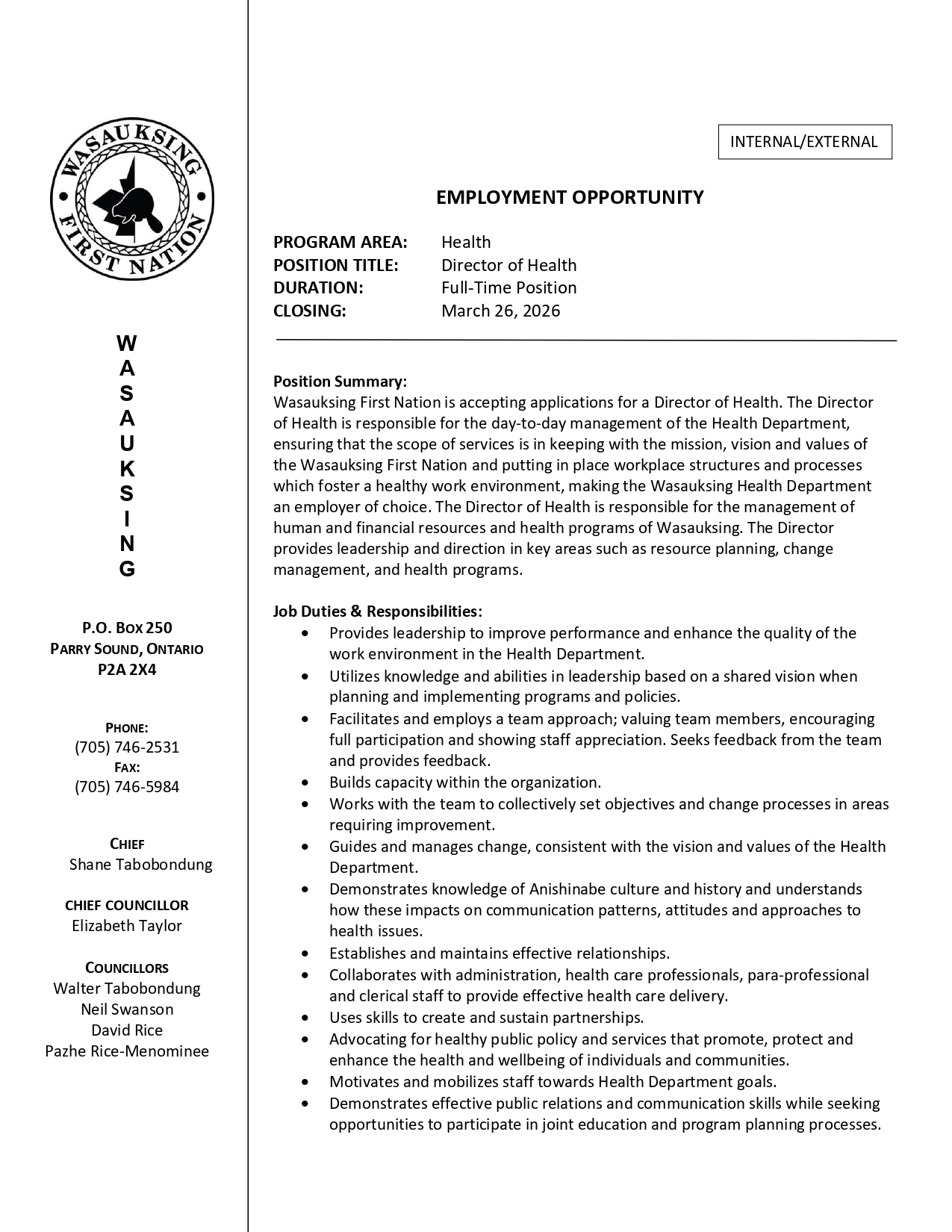 WASAUKSING FIRST NATION

W
A
S
A
U
K
S
I
N
G

P.O. BOX 250
PARRY SOUND, ONTARIO
P2A 2X4

PHONE:
(705) 746-2531
FAX:
(705) 746-5984

CHIEF
Shane Tabobondung

CHIEF COUNCILLOR
Elizabeth Taylor

COUNCILLORS
Walter Tabobondung
Neil Swanson
David Rice
Pazhe Rice-Menominee

INTERNAL/EXTERNAL

EMPLOYMENT OPPORTUNITY

PROGRAM AREA: Health
POSITION TITLE: Director of Health
DURATION: Full-Time Position
CLOSING: March 26, 2026

Position Summary:
Wasauksing First Nation is accepting applications for a Director of Health. The Director of Health is responsible for the day-to-day management of the Health Department, ensuring that the scope of services is in keeping with the mission, vision and values of the Wasauksing First Nation and putting in place workplace structures and processes which foster a healthy work environment, making the Wasauksing Health Department an employer of choice. The Director of Health is responsible for the management of human and financial resources and health programs of Wasauksing. The Director provides leadership and direction in key areas such as resource planning, change management, and health programs.

Job Duties & Responsibilities:
• Provides leadership to improve performance and enhance the quality of the work environment in the Health Department.
• Utilizes knowledge and abilities in leadership based on a shared vision when planning and implementing programs and policies.
• Facilitates and employs a team approach; valuing team members, encouraging full participation and showing staff appreciation. Seeks feedback from the team and provides feedback.
• Builds capacity within the organization.
• Works with the team to collectively set objectives and change processes in areas requiring improvement.
• Guides and manages change, consistent with the vision and values of the Health Department.
• Demonstrates knowledge of Anishinabe culture and history and understands how these impacts on communication patterns, attitudes and approaches to health issues.
• Establishes and maintains effective relationships.
• Collaborates with administration, health care professionals, para-professional and clerical staff to provide effective health care delivery.
• Uses skills to create and sustain partnerships.
• Advocating for healthy public policy and services that promote, protect and enhance the health and wellbeing of individuals and communities.
• Motivates and mobilizes staff towards Health Department goals.
• Demonstrates effective public relations and communication skills while seeking opportunities to participate in joint education and program planning processes.